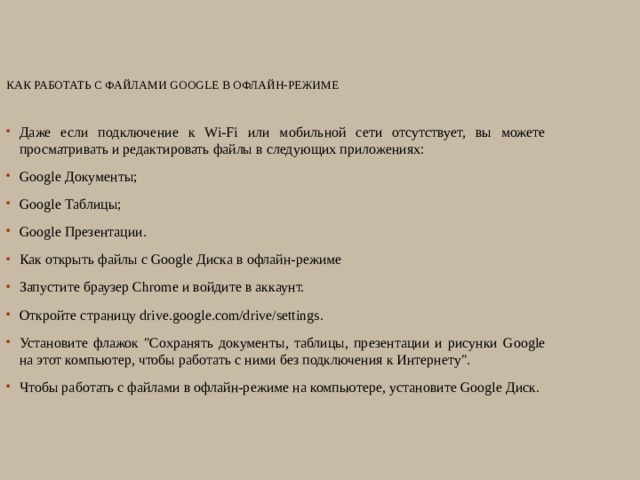 КАК РАБОТАТЬ С ФАЙЛАМИ GOOGLE В ОФЛАЙН-РЕЖИМЕ

• Даже если подключение к Wi-Fi или мобильной сети отсутствует, вы можете просматривать и редактировать файлы в следующих приложениях:

• Google Документы;

• Google Таблицы;

• Google Презентации.

• Как открыть файлы с Google Диска в офлайн-режиме

• Запустите браузер Chrome и войдите в аккаунт.

• Откройте страницу drive.google.com/drive/settings.

• Установите флажок "Сохранять документы, таблицы, презентации и рисунки Google на этот компьютер, чтобы работать с ними без подключения к Интернету".

• Чтобы работать с файлами в офлайн-режиме на компьютере, установите Google Диск.